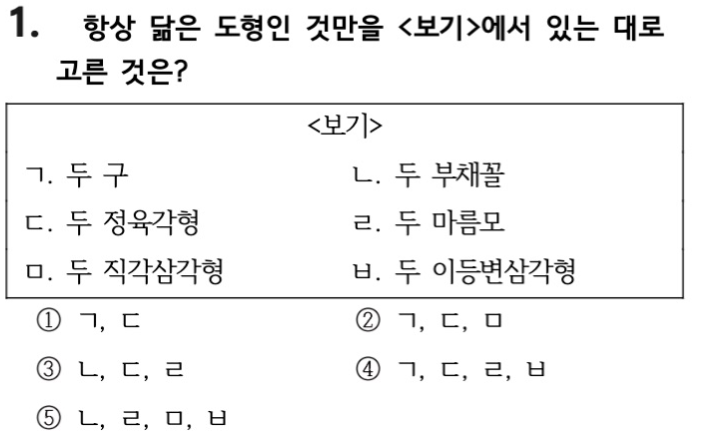 1. 항상 닮은 도형인 것만을 <보기>에서 있는 대로 고른 것은?

<보기>

ㄱ. 두 구
ㄴ. 두 부채꼴
ㄷ. 두 정육각형
ㄹ. 두 마름모
ㅁ. 두 직각삼각형
ㅂ. 두 이등변삼각형

① ㄱ, ㄷ
② ㄱ, ㄷ, ㅁ
③ ㄴ, ㄷ, ㄹ
④ ㄱ, ㄷ, ㄹ, ㅂ
⑤ ㄴ, ㄹ, ㅁ, ㅂ